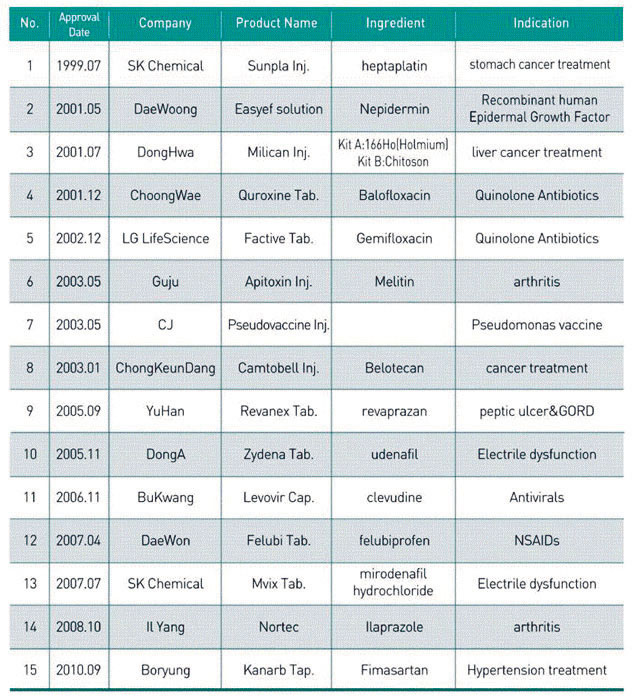 | No. | Approval Date | Company | Product Name | Ingredient | Indication |
|---|---|---|---|---|---|
| 1 | 1999.07 | SK Chemical | Sunpla Inj. | heptaplatin | stomach cancer treatment |
| 2 | 2001.05 | DaeWoong | Easyef solution | Nepidermin | Recombinant human Epidermal Growth Factor |
| 3 | 2001.07 | DongHwa | Milican Inj. | Kit A:166Ho(Holmium) Kit B:Chitoson | liver cancer treatment |
| 4 | 2001.12 | ChoongWae | Quroxine Tab. | Balofloxacin | Quinolone Antibiotics |
| 5 | 2002.12 | LG LifeScience | Factive Tab. | Gemifloxacin | Quinolone Antibiotics |
| 6 | 2003.05 | Guju | Apitoxin Inj. | Melitin | arthritis |
| 7 | 2003.05 | CJ | Pseudovaccine Inj. | | Pseudomonas vaccine |
| 8 | 2003.01 | ChongKeunDang | Camtobell Inj. | Belotecan | cancer treatment |
| 9 | 2005.09 | YuHan | Revanex Tab. | revaprazan | peptic ulcer&GORD |
| 10 | 2005.11 | DongA | Zydena Tab. | udenafil | Electrile dysfunction |
| 11 | 2006.11 | BuKwang | Levovir Cap. | clevudine | Antivirals |
| 12 | 2007.04 | DaeWon | Felubi Tab. | felubiprofen | NSAIDs |
| 13 | 2007.07 | SK Chemical | Mvix Tab. | mirodenafil hydrochloride | Electrile dysfunction |
| 14 | 2008.10 | Il Yang | Nortec | Ilaprazole | arthritis |
| 15 | 2010.09 | Boryung | Kanarb Tap. | Fimasartan | Hypertension treatment |